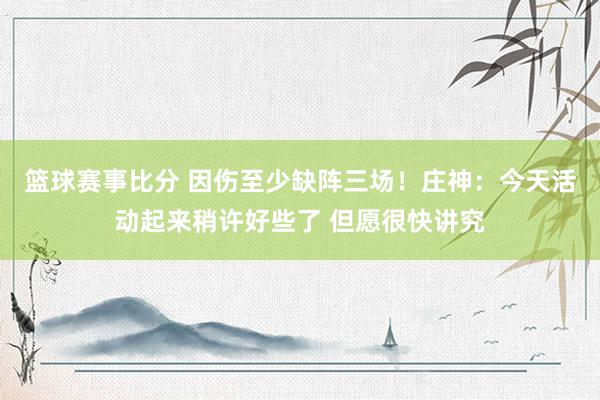 篮球赛事比分 因伤至少缺阵三场！庄神：今天活动起来稍许好些了 但愿很快讲究